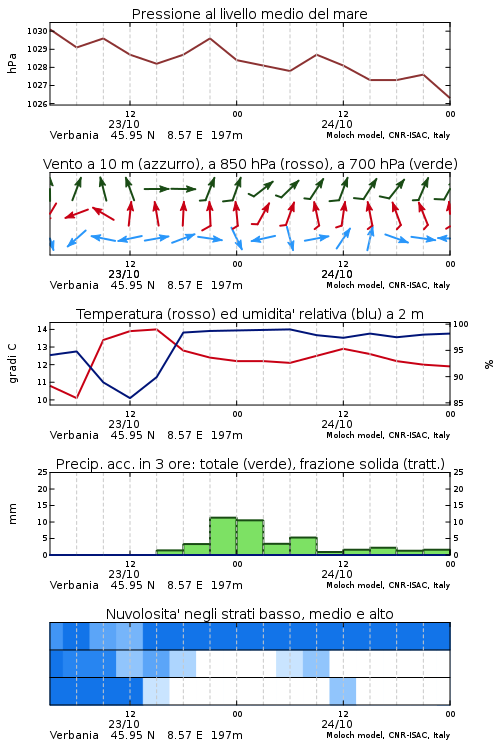 Pressione al livello medio del mare

hPa

1030
1029
1028
1027
1026

12
23/10
00
12
24/10
00

Verbania 45.95 N 8.57 E 197m
Moloch model, CNR-ISAC, Italy

Vento a 10 m (azzurro), a 850 hPa (rosso), a 700 hPa (verde)

12
23/10
00
12
24/10
00

Verbania 45.95 N 8.57 E 197m
Moloch model, CNR-ISAC, Italy

Temperatura (rosso) ed umidita' relativa (blu) a 2 m

gradi C

14
13
12
11
10

100
95
90
85

%

12
23/10
00
12
24/10
00

Verbania 45.95 N 8.57 E 197m
Moloch model, CNR-ISAC, Italy

Precip. acc. in 3 ore: totale (verde), frazione solida (tratt.)

mm

25
20
15
10
5
0

25
20
15
10
5
0

12
23/10
00
12
24/10
00

Verbania 45.95 N 8.57 E 197m
Moloch model, CNR-ISAC, Italy

Nuvolosita' negli strati basso, medio e alto

12
23/10
00
12
24/10
00

Verbania 45.95 N 8.57 E 197m
Moloch model, CNR-ISAC, Italy